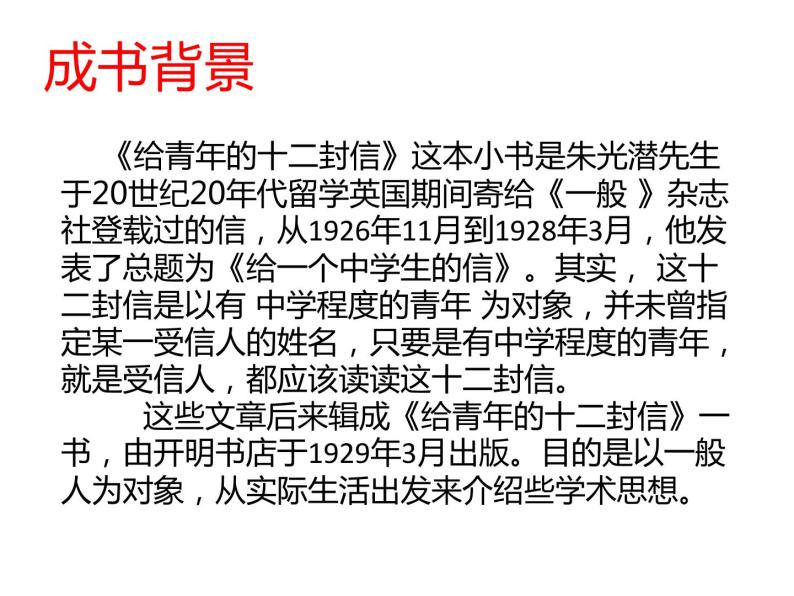 成书背景

《给青年的十二封信》这本小书是朱光潜先生于20世纪20年代留学英国期间寄给《一般 》杂志社登载过的信，从1926年11月到1928年3月，他发表了总题为《给一个中学生的信》。其实， 这十二封信是以有 中学程度的青年 为对象，并未曾指定某一受信人的姓名，只要是有中学程度的青年，就是受信人，都应该读读这十二封信。

这些文章后来辑成《给青年的十二封信》一书，由开明书店于1929年3月出版。目的是以一般人为对象，从实际生活出发来介绍些学术思想。